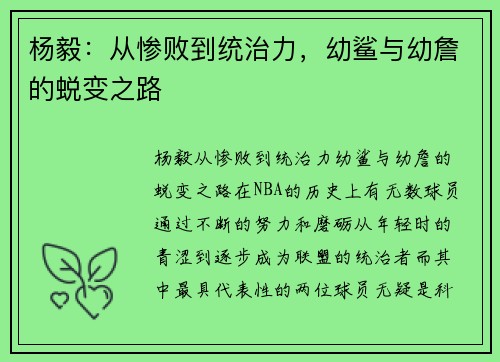 杨毅：从惨败到统治力，幼鲨与幼詹的蜕变之路

杨毅从惨败到统治力幼鲨与幼詹的蜕变之路在NBA的历史上有无数球员通过不断的努力和磨砺从年轻时的青涩到逐步成为联盟的统治者而其中最具代表性的两位球员无疑是科